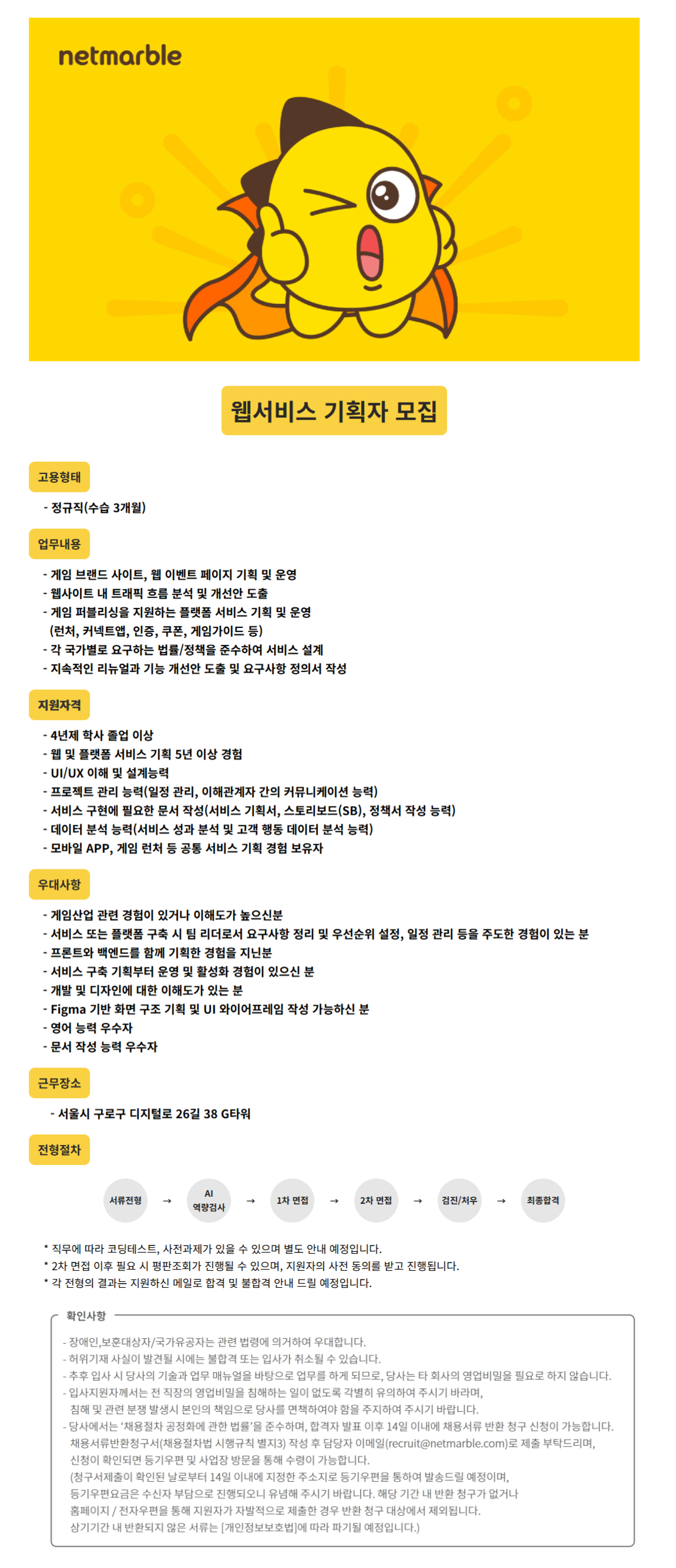 netmarble

웹서비스 기획자 모집

고용형태

- 정규직(수습 3개월)

업무내용

- 게임 브랜드 사이트, 웹 이벤트 페이지 기획 및 운영
- 웹사이트 내 트래픽 흐름 분석 및 개선안 도출
- 게임 퍼블리싱을 지원하는 플랫폼 서비스 기획 및 운영
(런처, 커넥트앱, 인증, 쿠폰, 게임가이드 등)
- 각 국가별로 요구하는 법률/정책을 준수하여 서비스 설계
- 지속적인 리뉴얼과 기능 개선안 도출 및 요구사항 정의서 작성

지원자격

- 4년제 학사 졸업 이상
- 웹 및 플랫폼 서비스 기획 5년 이상 경험
- UI/UX 이해 및 설계능력
- 프로젝트 관리 능력(일정 관리, 이해관계자 간의 커뮤니케이션 능력)
- 서비스 구현에 필요한 문서 작성(서비스 기획서, 스토리보드(SB), 정책서 작성 능력)
- 데이터 분석 능력(서비스 성과 분석 및 고객 행동 데이터 분석 능력)
- 모바일 APP, 게임 런처 등 공통 서비스 기획 경험 보유자

우대사항

- 게임산업 관련 경험이 있거나 이해도가 높으신분
- 서비스 또는 플랫폼 구축 시 팀 리더로서 요구사항 정리 및 우선순위 설정, 일정 관리 등을 주도한 경험이 있는 분
- 프론트와 백엔드를 함께 기획한 경험을 지닌분
- 서비스 구축 기획부터 운영 및 활성화 경험이 있으신 분
- 개발 및 디자인에 대한 이해도가 있는 분
- Figma 기반 화면 구조 기획 및 UI 와이어프레임 작성 가능하신 분
- 영어 능력 우수자
- 문서 작성 능력 우수자

근무장소

- 서울시 구로구 디지털로 26길 38 G타워

전형절차

서류전형 → AI 역량검사 → 1차 면접 → 2차 면접 → 검진/처우 → 최종합격

* 직무에 따라 코딩테스트, 사전과제가 있을 수 있으며 별도 안내 예정입니다.
* 2차 면접 이후 필요 시 평판조회가 진행될 수 있으며, 지원자의 사전 동의를 받고 진행됩니다.
* 각 전형의 결과는 지원하신 메일로 합격 및 불합격 안내 드릴 예정입니다.

확인사항

- 장애인,보훈대상자/국가유공자는 관련 법령에 의거하여 우대합니다.
- 허위기재 사실이 발견될 시에는 불합격 또는 입사가 취소될 수 있습니다.
- 추후 입사 시 당사의 기술과 업무 매뉴얼을 바탕으로 업무를 하게 되므로, 당사는 타 회사의 영업비밀을 필요로 하지 않습니다.
- 입사지원자께서는 전 직장의 영업비밀을 침해하는 일이 없도록 각별히 유의하여 주시기 바라며, 침해 및 관련 분쟁 발생시 본인의 책임으로 당사를 면책하여야 함을 주지하여 주시기 바랍니다.
- 당사에서는 '채용절차 공정화에 관한 법률'을 준수하며, 합격자 발표 이후 14일 이내에 채용서류 반환 청구 신청이 가능합니다. 채용서류반환청구서(채용절차법 시행규칙 별지3) 작성 후 담당자 이메일(recruit@netmarble.com)로 제출 부탁드리며, 신청이 확인되면 등기우편 및 사업장 방문을 통해 수령이 가능합니다.
(청구서제출이 확인된 날로부터 14일 이내에 지정한 주소지로 등기우편을 통하여 발송드릴 예정이며, 등기우편요금은 수신자 부담으로 진행되오니 유념해 주시기 바랍니다. 해당 기간 내 반환 청구가 없거나 홈페이지 / 전자우편을 통해 지원자가 자발적으로 제출한 경우 반환 청구 대상에서 제외됩니다. 상기기간 내 반환되지 않은 서류는 [개인정보보호법]에 따라 파기될 예정입니다.)